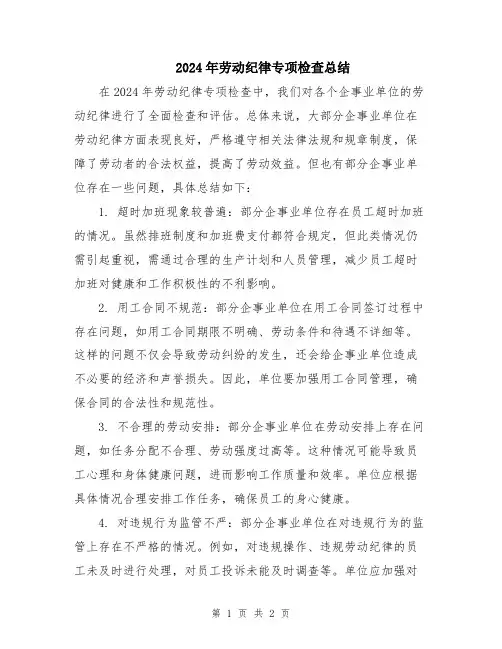 2024年劳动纪律专项检查总结

在2024年劳动纪律专项检查中，我们对各个企事业单位的劳动纪律进行了全面检查和评估。总体来说，大部分企事业单位在劳动纪律方面表现良好，严格遵守相关法律法规和规章制度，保障了劳动者的合法权益，提高了劳动效益。但也有部分企事业单位存在一些问题，具体总结如下：

1. 超时加班现象较普遍：部分企事业单位存在员工超时加班的情况。虽然排班制度和加班费支付都符合规定，但此类情况仍需引起重视，需通过合理的生产计划和人员管理，减少员工超时加班对健康和工作积极性的不利影响。

2. 用工合同不规范：部分企事业单位在用工合同签订过程中存在问题，如用工合同期限不明确、劳动条件和待遇不详细等。这样的问题不仅会导致劳动纠纷的发生，还会给企事业单位造成不必要的经济和声誉损失。因此，单位要加强用工合同管理，确保合同的合法性和规范性。

3. 不合理的劳动安排：部分企事业单位在劳动安排上存在问题，如任务分配不合理、劳动强度过高等。这种情况可能导致员工心理和身体健康问题，进而影响工作质量和效率。单位应根据具体情况合理安排工作任务，确保员工的身心健康。

4. 对违规行为监管不严：部分企事业单位在对违规行为的监管上存在不严格的情况。例如，对违规操作、违规劳动纪律的员工未及时进行处理，对员工投诉未能及时调查等。单位应加强对

第 1 页 共 2 页